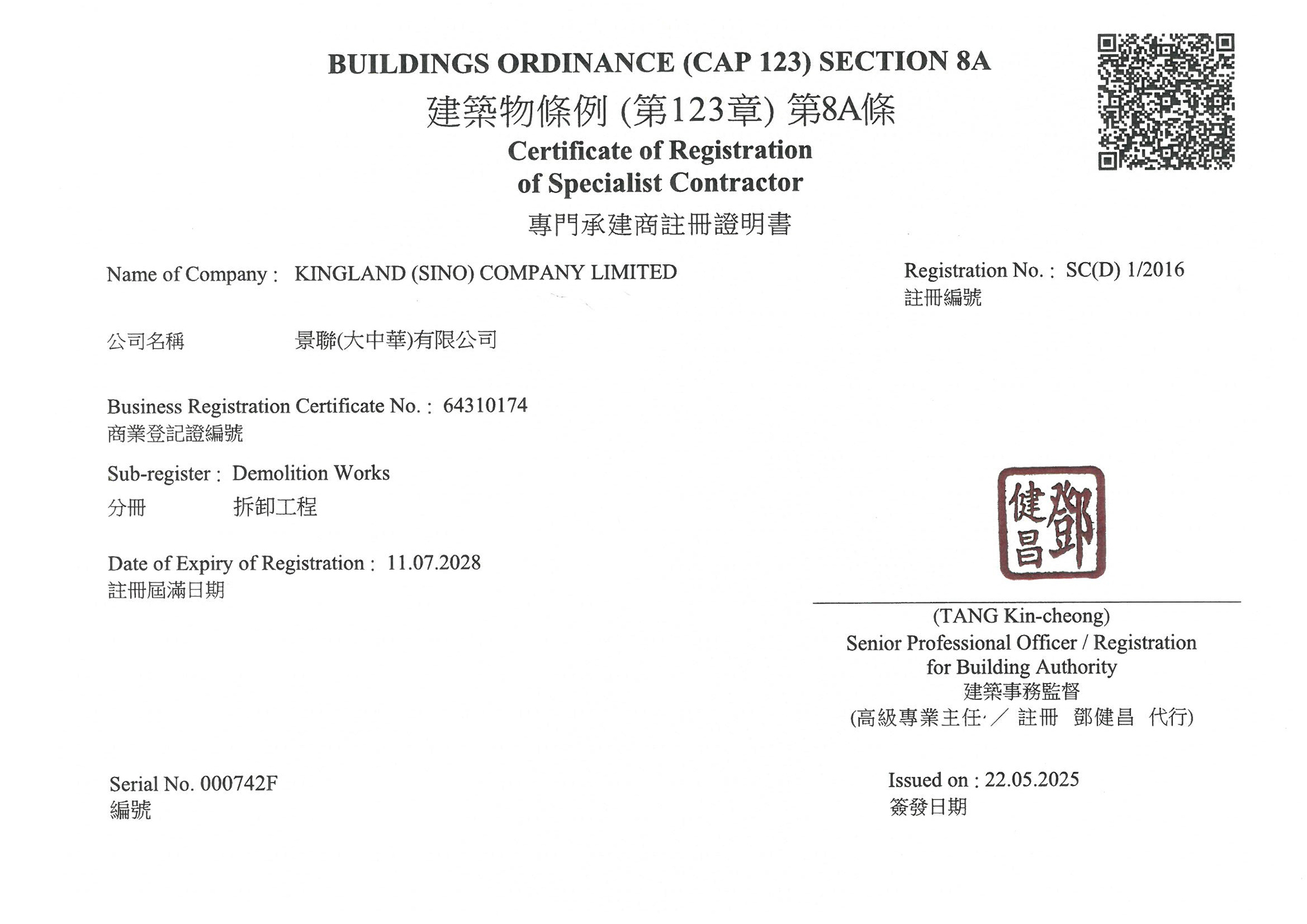 BUILDINGS ORDINANCE (CAP 123) SECTION 8A
建築物條例 (第123章) 第8A條
Certificate of Registration of Specialist Contractor
專門承建商註冊證明書

Name of Company : KINGLAND (SINO) COMPANY LIMITED
公司名稱 景聯(大中華)有限公司

Registration No. : SC(D) 1/2016
註冊編號

Business Registration Certificate No. : 64310174
商業登記證編號

Sub-register : Demolition Works
分冊 拆卸工程

Date of Expiry of Registration : 11.07.2028
註冊屆滿日期

鄧健昌

(TANG Kin-cheong)
Senior Professional Officer / Registration for Building Authority
建築事務監督
(高級專業主任 / 註冊 鄧健昌 代行)

Serial No. 000742F
編號

Issued on : 22.05.2025
簽發日期